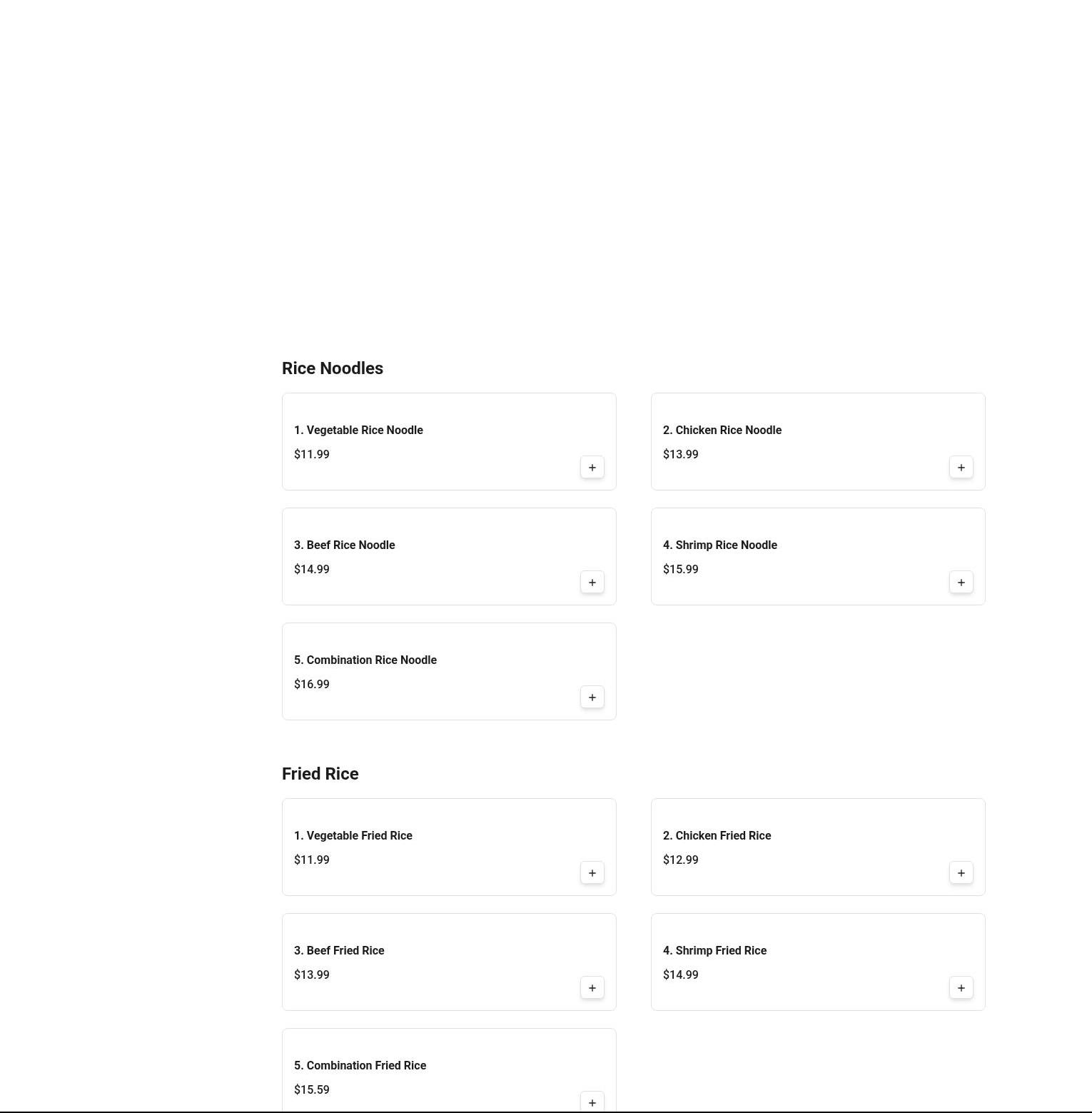 Rice Noodles

1. Vegetable Rice Noodle
$11.99
+

2. Chicken Rice Noodle
$13.99
+

3. Beef Rice Noodle
$14.99
+

4. Shrimp Rice Noodle
$15.99
+

5. Combination Rice Noodle
$16.99
+

Fried Rice

1. Vegetable Fried Rice
$11.99
+

2. Chicken Fried Rice
$12.99
+

3. Beef Fried Rice
$13.99
+

4. Shrimp Fried Rice
$14.99
+

5. Combination Fried Rice
$15.59
+